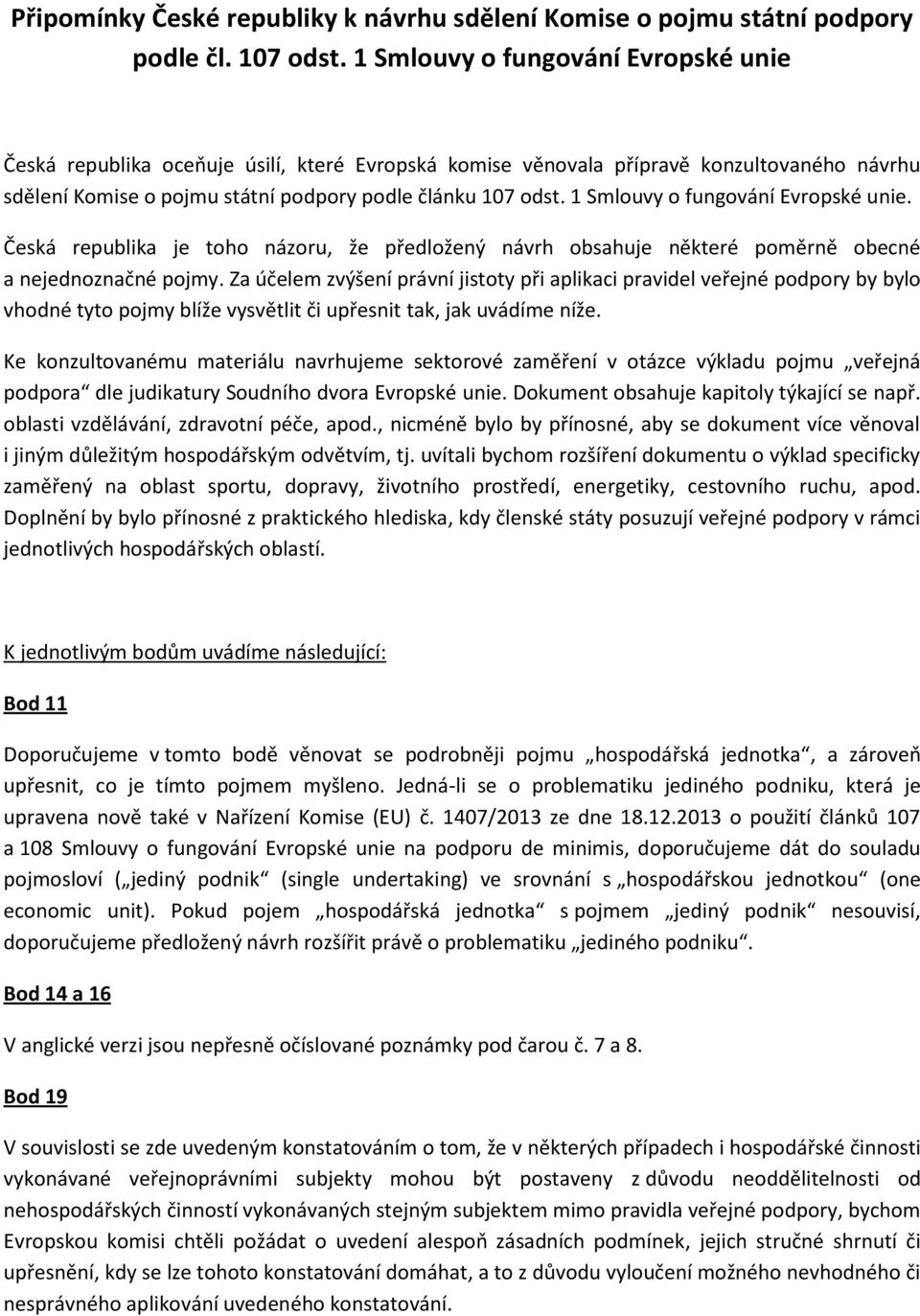 Připomínky České republiky k návrhu sdělení Komise o pojmu státní podpory podle čl. 107 odst. 1 Smlouvy o fungování Evropské unie

Česká republika oceňuje úsilí, které Evropská komise věnovala přípravě konzultovaného návrhu sdělení Komise o pojmu státní podpory podle článku 107 odst. 1 Smlouvy o fungování Evropské unie.

Česká republika je toho názoru, že předložený návrh obsahuje některé poměrně obecné a nejednoznačné pojmy. Za účelem zvýšení právní jistoty při aplikaci pravidel veřejné podpory by bylo vhodné tyto pojmy blíže vysvětlit či upřesnit tak, jak uvádíme níže.

Ke konzultovanému materiálu navrhujeme sektorové zaměření v otázce výkladu pojmu „veřejná podpora“ dle judikatury Soudního dvora Evropské unie. Dokument obsahuje kapitoly týkající se např. oblasti vzdělávání, zdravotní péče, apod., nicméně bylo by přínosné, aby se dokument více věnoval i jiným důležitým hospodářským odvětvím, tj. uvítali bychom rozšíření dokumentu o výklad specificky zaměřený na oblast sportu, dopravy, životního prostředí, energetiky, cestovního ruchu, apod. Doplnění by bylo přínosné z praktického hlediska, kdy členské státy posuzují veřejné podpory v rámci jednotlivých hospodářských oblastí.

K jednotlivým bodům uvádíme následující:

Bod 11

Doporučujeme v tomto bodě věnovat se podrobněji pojmu „hospodářská jednotka“, a zároveň upřesnit, co je tímto pojmem myšleno. Jedná-li se o problematiku jediného podniku, která je upravena nově také v Nařízení Komise (EU) č. 1407/2013 ze dne 18.12.2013 o použití článků 107 a 108 Smlouvy o fungování Evropské unie na podporu de minimis, doporučujeme dát do souladu pojmosloví („jediný podnik“ (single undertaking) ve srovnání s „hospodářskou jednotkou“ (one economic unit). Pokud pojem „hospodářská jednotka“ s pojmem „jediný podnik“ nesouvisí, doporučujeme předložený návrh rozšířit právě o problematiku „jediného podniku“.

Bod 14 a 16

V anglické verzi jsou nepřesně očíslované poznámky pod čarou č. 7 a 8.

Bod 19

V souvislosti se zde uvedeným konstatováním o tom, že v některých případech i hospodářské činnosti vykonávané veřejnoprávními subjekty mohou být postaveny z důvodu neoddělitelnosti od nehospodářských činností vykonávaných stejným subjektem mimo pravidla veřejné podpory, bychom Evropskou komisi chtěli požádat o uvedení alespoň zásadních podmínek, jejich stručné shrnutí či upřesnění, kdy se lze tohoto konstatování domáhat, a to z důvodu vyloučení možného nevhodného či nesprávného aplikování uvedeného konstatování.